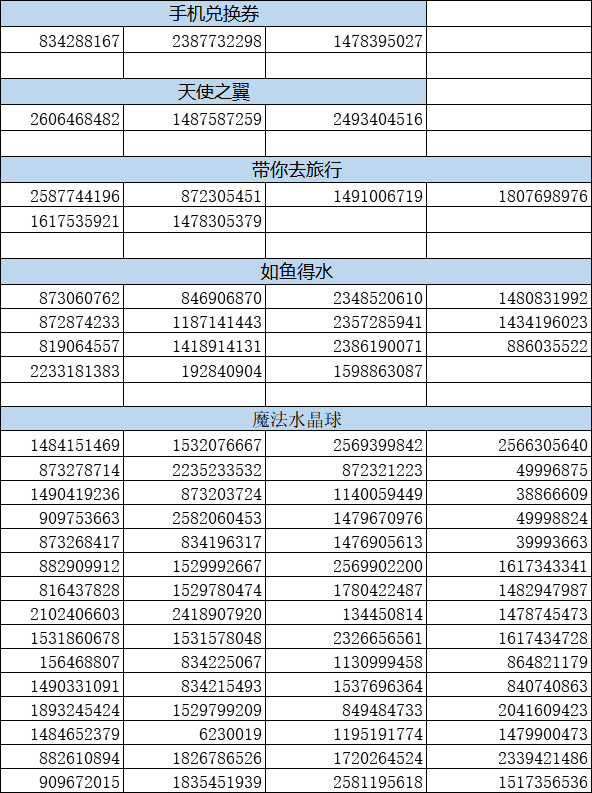 | 手机兑换券 | | | |
|---|---|---|---|
| 834288167 | 2387732298 | 1478395027 | |
| | | | |
| 天使之翼 | | | |
| 2606468482 | 1487587259 | 2493404516 | |
| | | | |
| 带你去旅行 | | | |
| 2587744196 | 872305451 | 1491006719 | 1807698976 |
| 1617535921 | 1478305379 | | |
| | | | |
| 如鱼得水 | | | |
| 873060762 | 846906870 | 2348520610 | 1480831992 |
| 872874233 | 1187141443 | 2357285941 | 1434196023 |
| 819064557 | 1418914131 | 2386190071 | 886035522 |
| 2233181383 | 192840904 | 1598863087 | |
| | | | |
| 魔法水晶球 | | | |
| 1484151469 | 1532076667 | 2569399842 | 2566305640 |
| 873278714 | 2235233532 | 872321223 | 49996875 |
| 1490419236 | 873203724 | 1140059449 | 38866609 |
| 909753663 | 2582060453 | 1479670976 | 49998824 |
| 873268417 | 834196317 | 1476905613 | 39993663 |
| 882909912 | 1529992667 | 2569902200 | 1617343341 |
| 816437828 | 1529780474 | 1780422487 | 1482947987 |
| 2102406603 | 2418907920 | 134450814 | 1478745473 |
| 1531860678 | 1531578048 | 2326656561 | 1617434728 |
| 156468807 | 834225067 | 1130999458 | 864821179 |
| 1490331091 | 834215493 | 1537696364 | 840740863 |
| 1893245424 | 1529799209 | 849484733 | 2041609423 |
| 1484652379 | 6230019 | 1195191774 | 1479900473 |
| 882610894 | 1826786526 | 1720264524 | 2339421486 |
| 909672015 | 1835451939 | 2581195618 | 1517356536 |